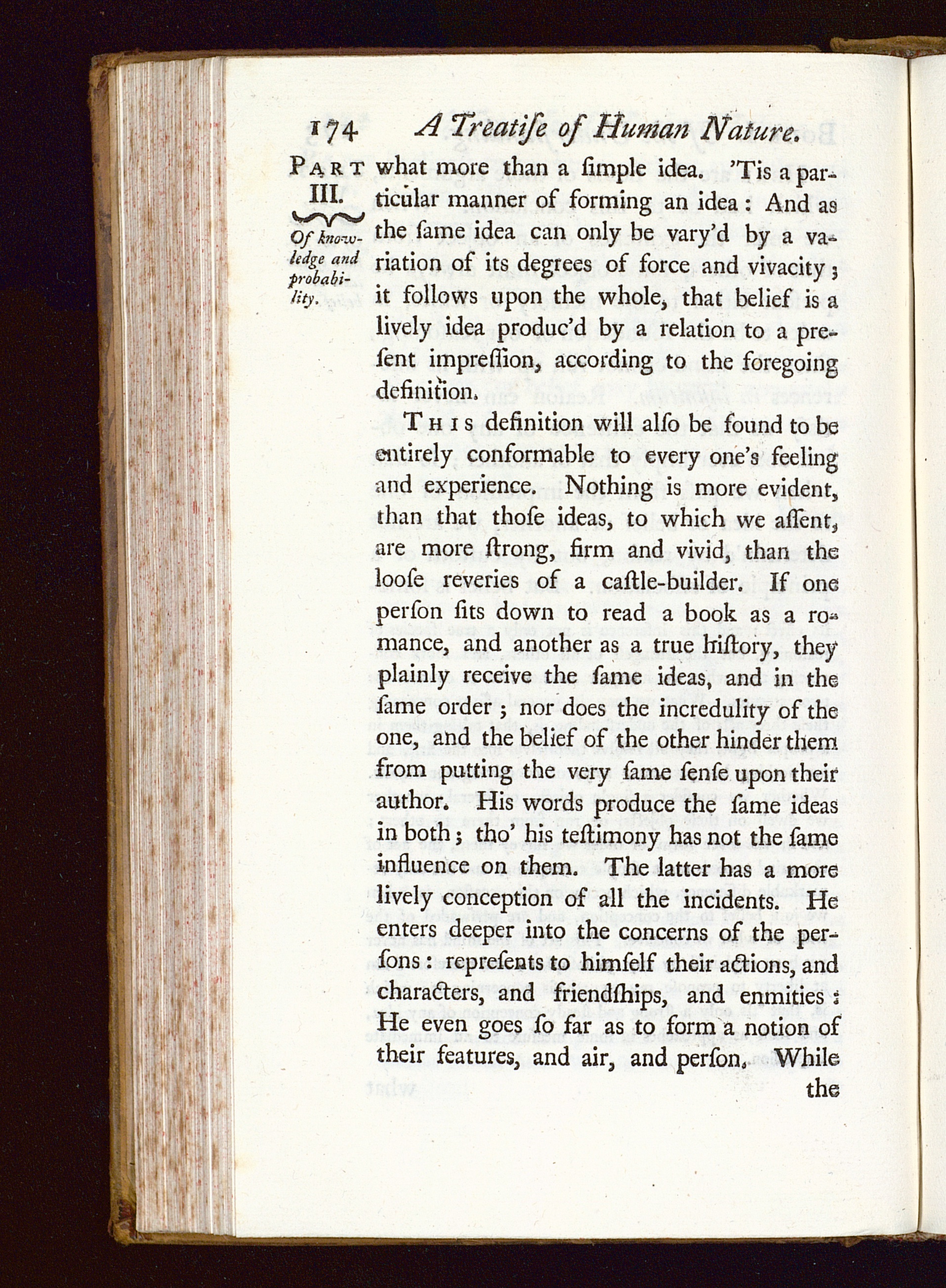 174 A Treatiſe of Human Nature.

PART III.

Of knowledge and probability.

what more than a ſimple idea. 'Tis a particular manner of forming an idea: And as the ſame idea can only be vary'd by a variation of its degrees of force and vivacity; it follows upon the whole, that belief is a lively idea produc'd by a relation to a preſent impreſſion, according to the foregoing definition.

THIS definition will alſo be found to be entirely conformable to every one's feeling and experience. Nothing is more evident, than that thoſe ideas, to which we aſſent, are more ſtrong, firm and vivid, than the looſe reveries of a caſtle-builder. If one perſon ſits down to read a book as a romance, and another as a true hiſtory, they plainly receive the ſame ideas, and in the ſame order; nor does the incredulity of the one, and the belief of the other hinder them from putting the very ſame ſenſe upon their author. His words produce the ſame ideas in both; tho' his teſtimony has not the ſame influence on them. The latter has a more lively conception of all the incidents. He enters deeper into the concerns of the perſons: repreſents to himſelf their actions, and characters, and friendſhips, and enmities: He even goes ſo far as to form a notion of their features, and air, and perſon. While the